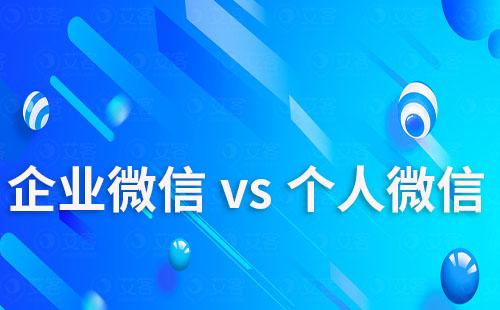 企业微信 vs 个人微信